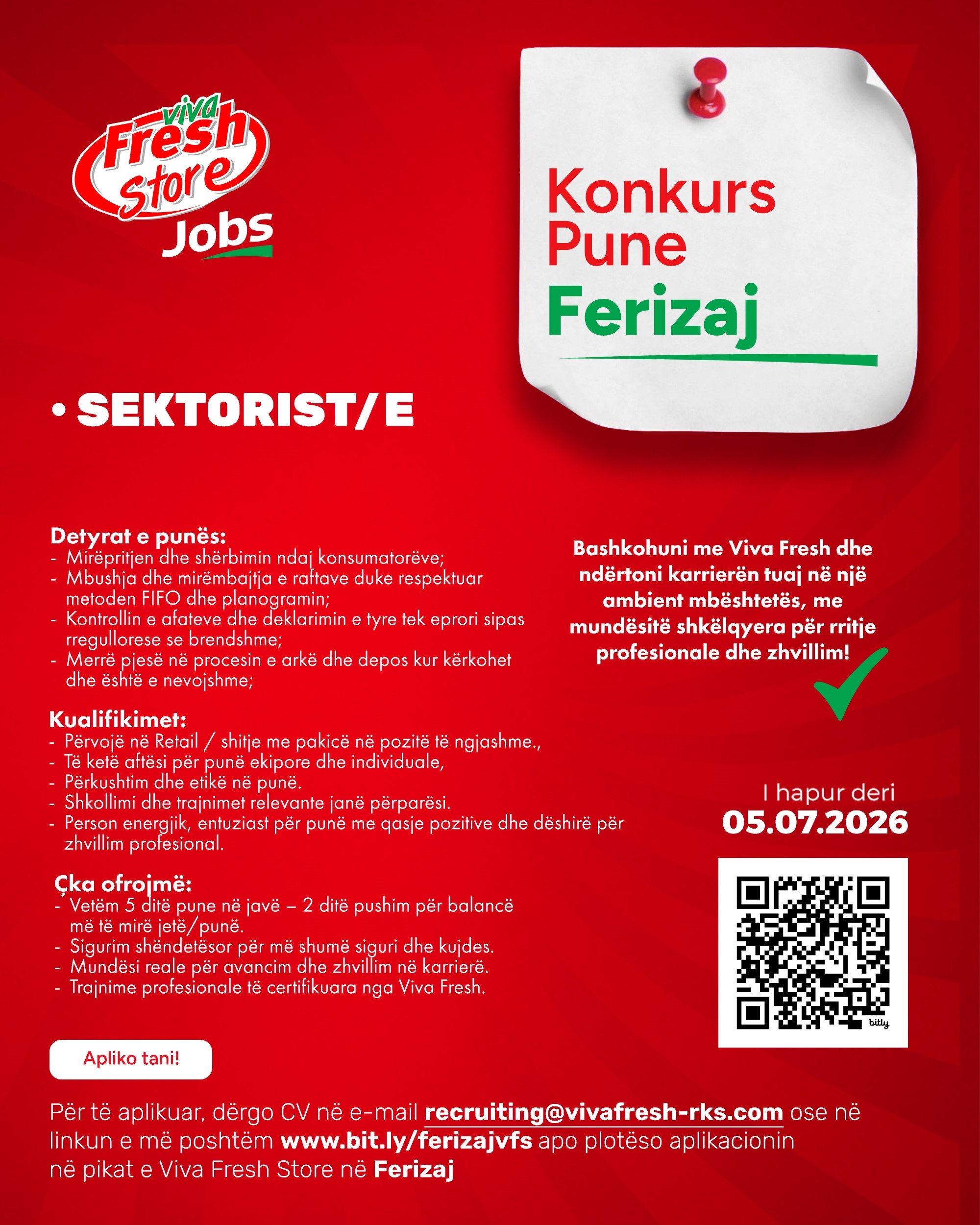 viva Fresh Store Jobs

Konkurs Pune Ferizaj

• SEKTORIST/E

Detyrat e punës:
- Mirëpritjen dhe shërbimin ndaj konsumatorëve;
- Mbushja dhe mirëmbajtja e raftave duke respektuar metoden FIFO dhe planogramin;
- Kontrollin e afateve dhe deklarimin e tyre tek eprori sipas rregullorese se brendshme;
- Merrë pjesë në procesin e arkë dhe depos kur kërkohet dhe është e nevojshme;

Kualifikimet:
- Përvojë në Retail / shitje me pakicë në pozitë të ngjashme.,
- Të ketë aftësi për punë ekipore dhe individuale,
- Përkushtim dhe etikë në punë.
- Shkollimi dhe trajnimet relevante janë përparësi.
- Person energjik, entuziast për punë me qasje pozitive dhe dëshirë për zhvillim profesional.

Çka ofrojmë:
- Vetëm 5 ditë pune në javë – 2 ditë pushim për balancë më të mirë jetë/punë.
- Sigurim shëndetësor për më shumë siguri dhe kujdes.
- Mundësi reale për avancim dhe zhvillim në karrierë.
- Trajnime profesionale të certifikuara nga Viva Fresh.

Bashkohuni me Viva Fresh dhe ndërtoni karrierën tuaj në një ambient mbështetës, me mundësitë shkëlqyera për rritje profesionale dhe zhvillim!

I hapur deri
05.07.2026

bitly

Apliko tani!

Për të aplikuar, dërgo CV në e-mail recruiting@vivafresh-rks.com ose në linkun e më poshtëm www.bit.ly/ferizajvfs apo plotëso aplikacionin në pikat e Viva Fresh Store në Ferizaj